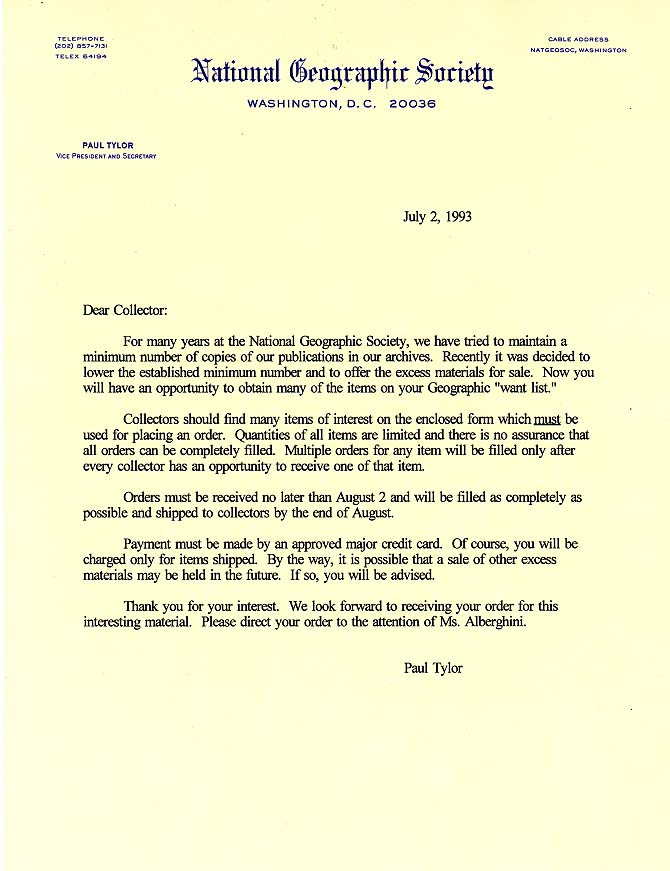 TELEPHONE
(202) 857-7131
TELEX 64194

CABLE ADDRESS
NATGEOSOC, WASHINGTON

National Geographic Society

WASHINGTON, D. C. 20036

PAUL TYLOR
VICE PRESIDENT AND SECRETARY

July 2, 1993

Dear Collector:

For many years at the National Geographic Society, we have tried to maintain a minimum number of copies of our publications in our archives. Recently it was decided to lower the established minimum number and to offer the excess materials for sale. Now you will have an opportunity to obtain many of the items on your Geographic "want list."

Collectors should find many items of interest on the enclosed form which must be used for placing an order. Quantities of all items are limited and there is no assurance that all orders can be completely filled. Multiple orders for any item will be filled only after every collector has an opportunity to receive one of that item.

Orders must be received no later than August 2 and will be filled as completely as possible and shipped to collectors by the end of August.

Payment must be made by an approved major credit card. Of course, you will be charged only for items shipped. By the way, it is possible that a sale of other excess materials may be held in the future. If so, you will be advised.

Thank you for your interest. We look forward to receiving your order for this interesting material. Please direct your order to the attention of Ms. Alberghini.

Paul Tylor